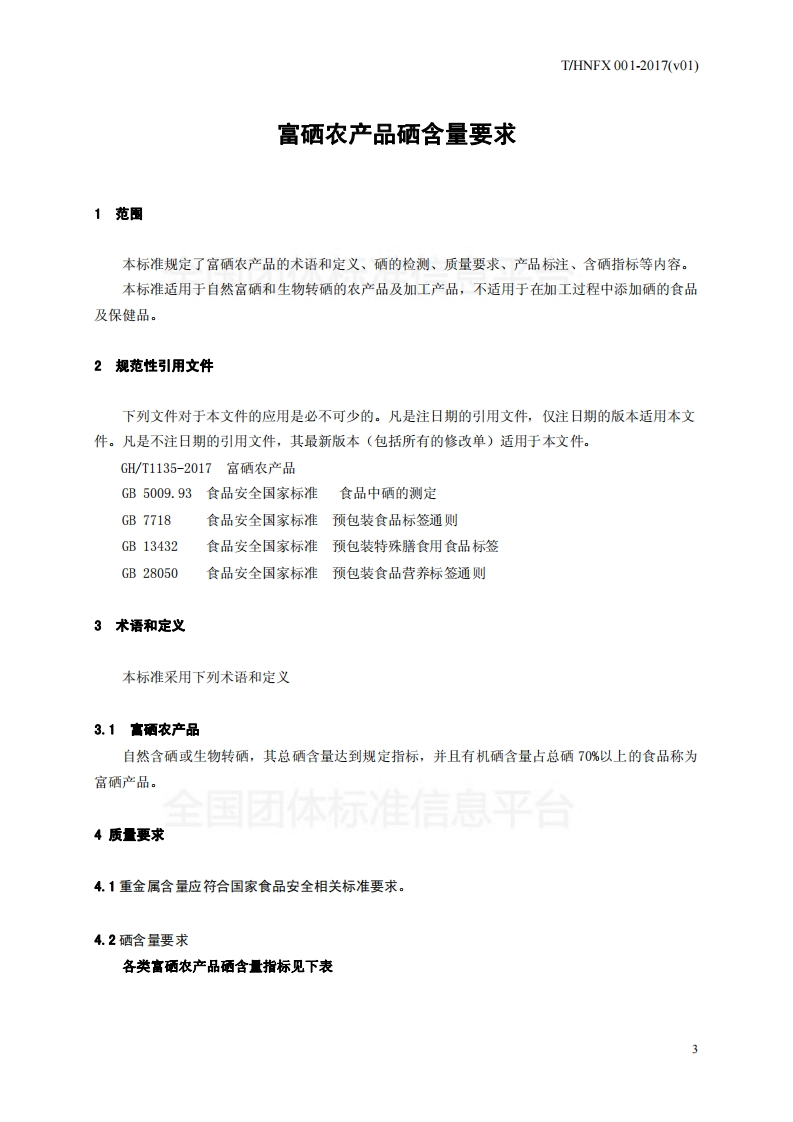 T/HNFX 001-2017(v01)

富硒农产品硒含量要求

1 范围

本标准规定了富硒农产品的术语和定义、硒的检测、质量要求、产品标注、含硒指标等内容。

本标准适用于自然富硒和生物转硒的农产品及加工产品，不适用于在加工过程中添加硒的食品及保健品。

2 规范性引用文件

下列文件对于本文件的应用是必不可少的。凡是注日期的引用文件，仅注日期的版本适用本文件。凡是不注日期的引用文件，其最新版本（包括所有的修改单）适用于本文件。

GH/T1135-2017 富硒农产品

GB 5009.93 食品安全国家标准 食品中硒的测定

GB 7718 食品安全国家标准 预包装食品标签通则

GB 13432 食品安全国家标准 预包装特殊膳食用食品标签

GB 28050 食品安全国家标准 预包装食品营养标签通则

3 术语和定义

本标准采用下列术语和定义

3.1 富硒农产品

自然含硒或生物转硒，其总硒含量达到规定指标，并且有机硒含量占总硒 70%以上的食品称为富硒产品。

全国团体标准信息平台

4 质量要求

4.1 重金属含量应符合国家食品安全相关标准要求。

4.2 硒含量要求

各类富硒农产品硒含量指标见下表

3